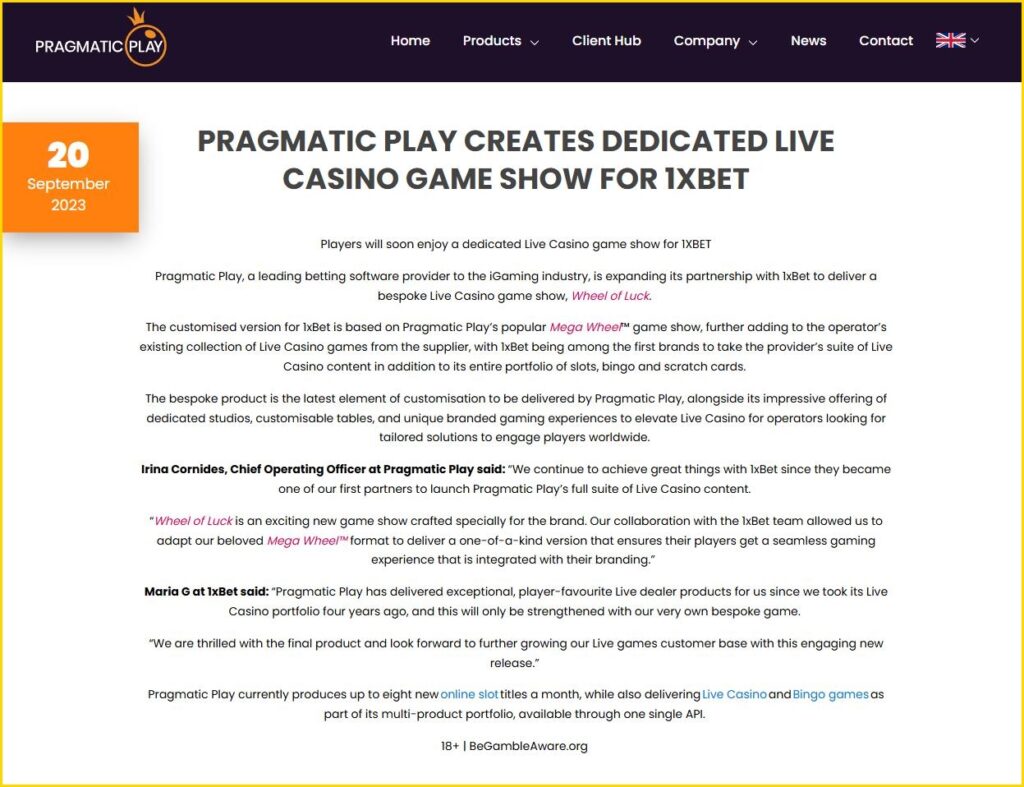 PRAGMATIC PLAY

Home Products Client Hub Company News Contact

20
September
2023

PRAGMATIC PLAY CREATES DEDICATED LIVE CASINO GAME SHOW FOR 1XBET

Players will soon enjoy a dedicated Live Casino game show for 1XBET

Pragmatic Play, a leading betting software provider to the iGaming industry, is expanding its partnership with 1xBet to deliver a bespoke Live Casino game show, Wheel of Luck.

The customised version for 1xBet is based on Pragmatic Play's popular Mega Wheel™ game show, further adding to the operator's existing collection of Live Casino games from the supplier, with 1xBet being among the first brands to take the provider's suite of Live Casino content in addition to its entire portfolio of slots, bingo and scratch cards.

The bespoke product is the latest element of customisation to be delivered by Pragmatic Play, alongside its impressive offering of dedicated studios, customisable tables, and unique branded gaming experiences to elevate Live Casino for operators looking for tailored solutions to engage players worldwide.

Irina Cornides, Chief Operating Officer at Pragmatic Play said: "We continue to achieve great things with 1xBet since they became one of our first partners to launch Pragmatic Play's full suite of Live Casino content.

"Wheel of Luck is an exciting new game show crafted specially for the brand. Our collaboration with the 1xBet team allowed us to adapt our beloved Mega Wheel™ format to deliver a one-of-a-kind version that ensures their players get a seamless gaming experience that is integrated with their branding."

Maria G at 1xBet said: "Pragmatic Play has delivered exceptional, player-favourite Live dealer products for us since we took its Live Casino portfolio four years ago, and this will only be strengthened with our very own bespoke game.

"We are thrilled with the final product and look forward to further growing our Live games customer base with this engaging new release."

Pragmatic Play currently produces up to eight new online slot titles a month, while also delivering Live Casino and Bingo games as part of its multi-product portfolio, available through one single API.

18+ | BeGambleAware.org